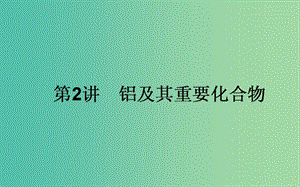 第2讲　铝及其重要化合物